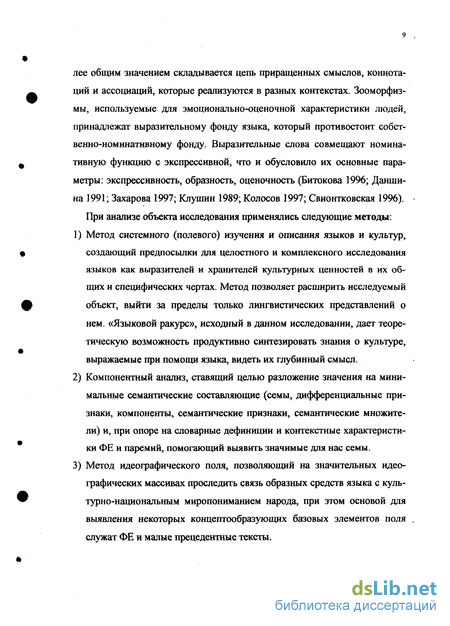 9

лее общим значением складывается цепь приращенных смыслов, коннотаций и ассоциаций, которые реализуются в разных контекстах. Зооморфизмы, используемые для эмоционально-оценочной характеристики людей, принадлежат выразительному фонду языка, который противостоит собственно-номинативному фонду. Выразительные слова совмещают номинативную функцию с экспрессивной, что и обусловило их основные параметры: экспрессивность, образность, оценочность (Битокова 1996; Даншина 1991; Захарова 1997; Клушин 1989; Колосов 1997; Свионтковская 1996).

При анализе объекта исследования применялись следующие методы:

1) Метод системного (полевого) изучения и описания языков и культур, создающий предпосылки для целостного и комплексного исследования языков как выразителей и хранителей культурных ценностей в их общих и специфических чертах. Метод позволяет расширить исследуемый объект, выйти за пределы только лингвистических представлений о нем. «Языковой ракурс», исходный в данном исследовании, дает теоретическую возможность продуктивно синтезировать знания о культуре, выражаемые при помощи языка, видеть их глубинный смысл.

2) Компонентный анализ, ставящий целью разложение значения на минимальные семантические составляющие (семы, дифференциальные признаки, компоненты, семантические признаки, семантические множители) и, при опоре на словарные дефиниции и контекстные характеристики ФЕ и паремий, помогающий выявить значимые для нас семы.

3) Метод идеографического поля, позволяющий на значительных идеографических массивах проследить связь образных средств языка с культурно-национальным миропониманием народа, при этом основой для выявления некоторых концептообразующих базовых элементов поля служат ФЕ и малые прецедентные тексты.

dsLib.net
библиотека диссертаций